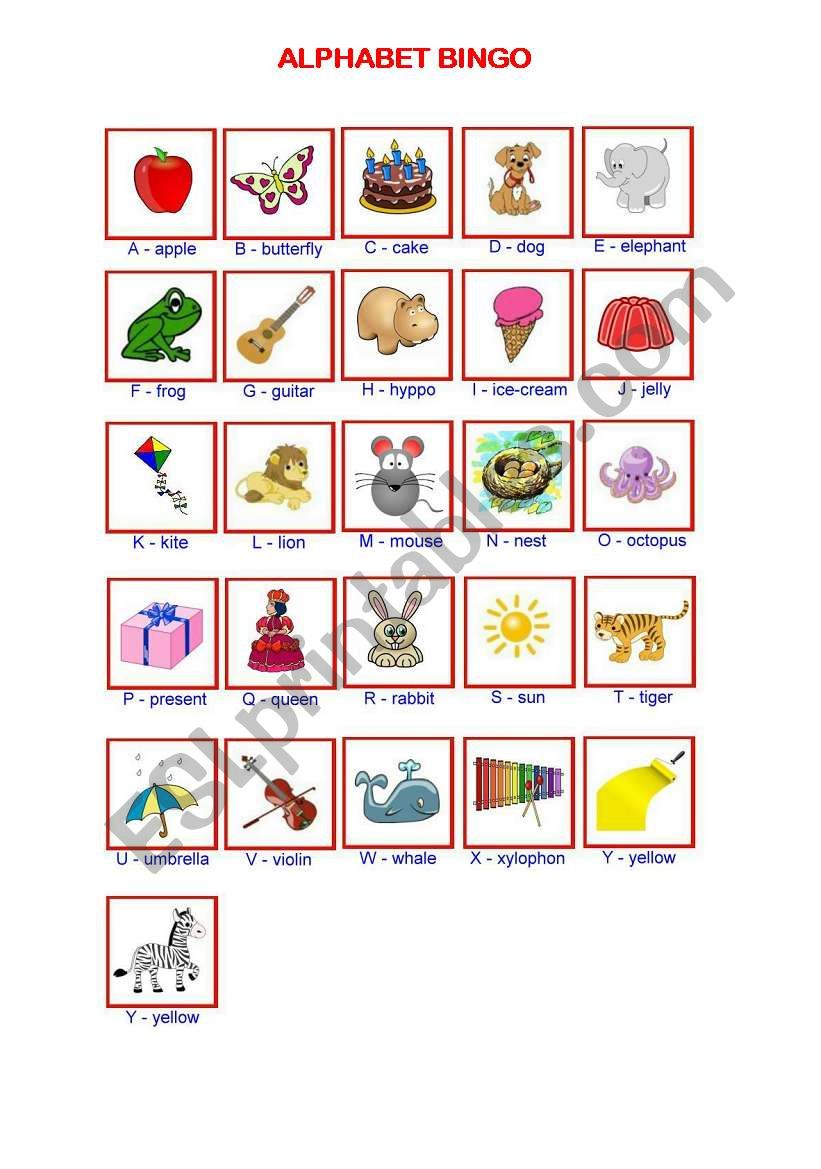 ALPHABET BINGO

A - apple
B - butterfly
C - cake
D - dog
E - elephant

F - frog
G - guitar
H - hyppo
I - ice-cream
J - jelly

K - kite
L - lion
M - mouse
N - nest
O - octopus

P - present
Q - queen
R - rabbit
S - sun
T - tiger

U - umbrella
V - violin
W - whale
X - xylophon
Y - yellow

Y - yellow

ESLprintables.com